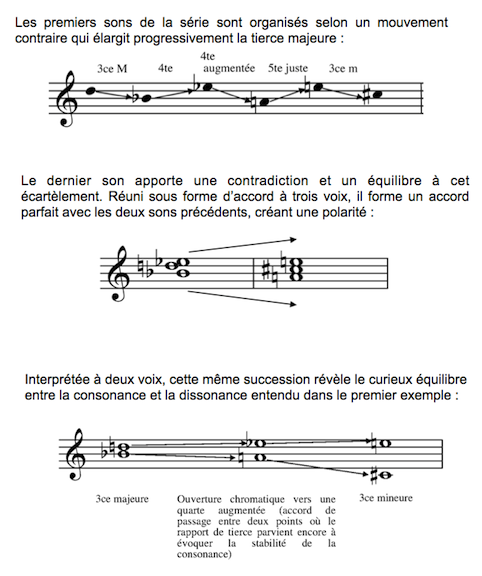 Les premiers sons de la série sont organisés selon un mouvement contraire qui élargit progressivement la tierce majeure :

3ce M 4te 4te augmentée 5te juste 3ce m

Le dernier son apporte une contradiction et un équilibre à cet écartèlement. Réuni sous forme d'accord à trois voix, il forme un accord parfait avec les deux sons précédents, créant une polarité :

Interprétée à deux voix, cette même succession révèle le curieux équilibre entre la consonance et la dissonance entendu dans le premier exemple :

3ce majeure

Ouverture chromatique vers une quarte augmentée (accord de passage entre deux points où le rapport de tierce parvient encore à évoquer la stabilité de la consonance)

3ce mineure